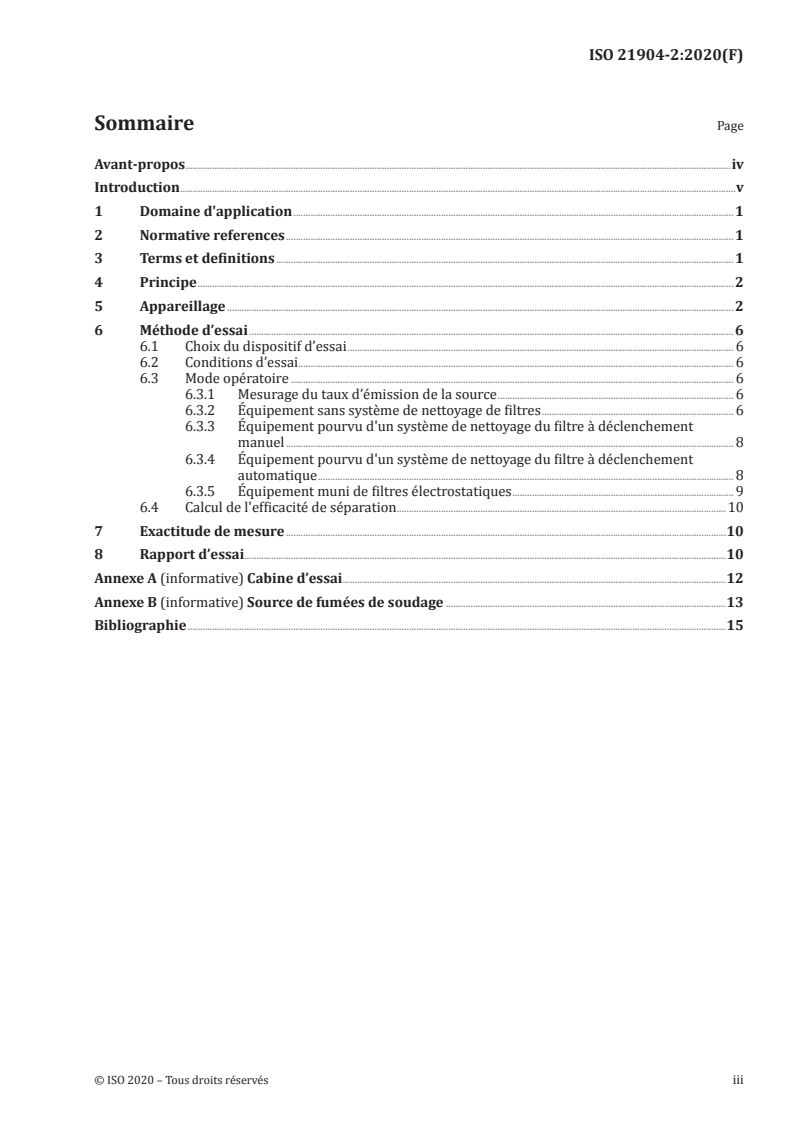 ISO 21904-2:2020(F)

Sommaire

Page

Avant-propos iv
Introduction v
1 Domaine d'application 1
2 Normative references 1
3 Terms et definitions 1
4 Principe 2
5 Appareillage 2
6 Méthode d'essai 6
6.1 Choix du dispositif d'essai 6
6.2 Conditions d'essai 6
6.3 Mode opératoire 6
6.3.1 Mesurage du taux d'émission de la source 6
6.3.2 Équipement sans système de nettoyage de filtres 6
6.3.3 Équipement pourvu d'un système de nettoyage du filtre à déclenchement manuel 8
6.3.4 Équipement pourvu d'un système de nettoyage du filtre à déclenchement automatique 8
6.3.5 Équipement muni de filtres électrostatiques 9
6.4 Calcul de l'efficacité de séparation 10
7 Exactitude de mesure 10
8 Rapport d'essai 10
Annexe A (informative) Cabine d'essai 12
Annexe B (informative) Source de fumées de soudage 13
Bibliographie 15

© ISO 2020 – Tous droits réservés

iii